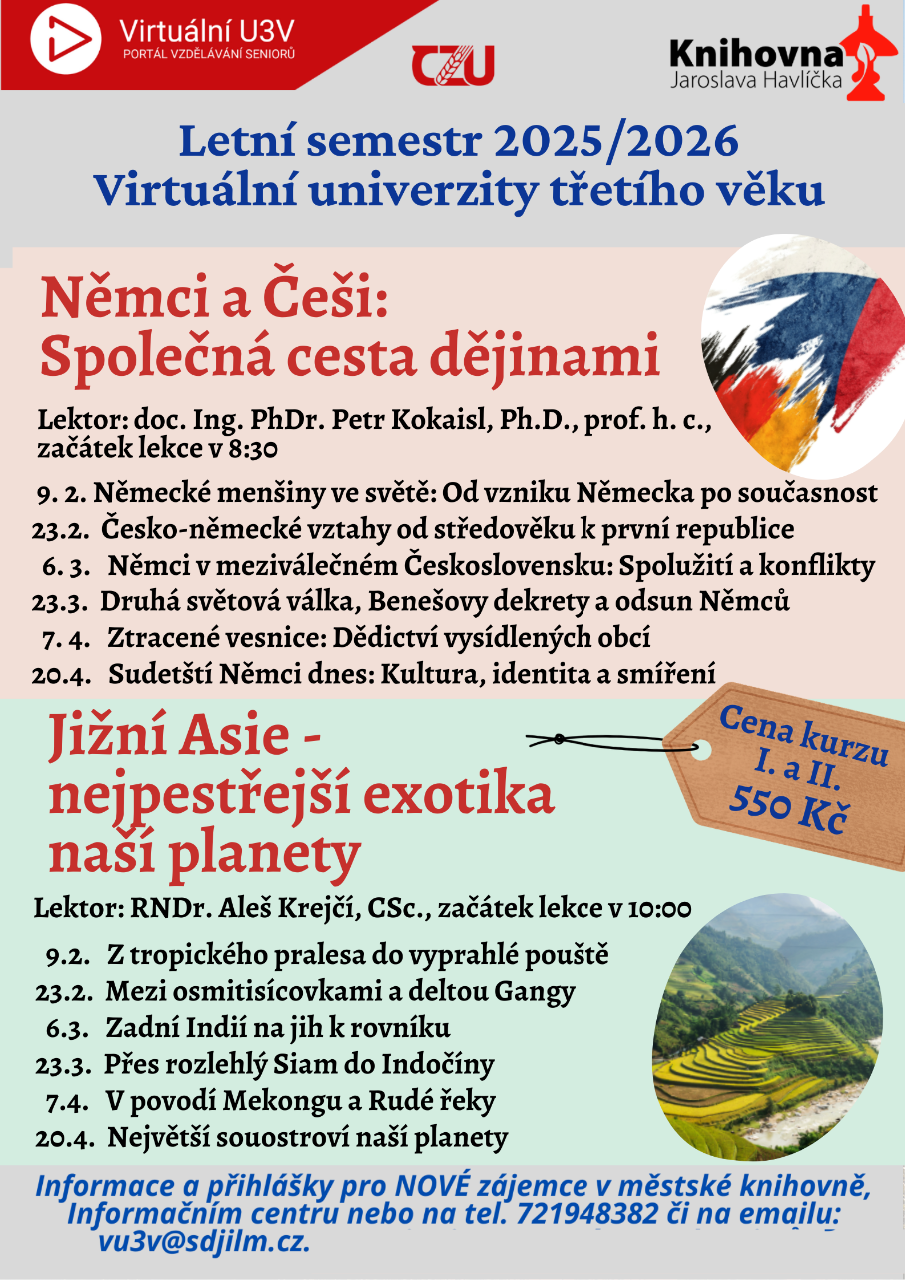 Virtuální U3V
PORTÁL VZDĚLÁVÁNÍ SENIORŮ

CZU

Knihovna
Jaroslava Havlíčka

Letní semestr 2025/2026
Virtuální univerzity třetího věku

Němci a Češi:
Společná cesta dějinami

Lektor: doc. Ing. PhDr. Petr Kokaisl, Ph.D., prof. h. c., začátek lekce v 8:30

9. 2. Německé menšiny ve světě: Od vzniku Německa po současnost
23.2. Česko-německé vztahy od středověku k první republice
6. 3. Němci v meziválečném Československu: Spolužití a konflikty
23.3. Druhá světová válka, Benešovy dekrety a odsun Němců
7. 4. Ztracené vesnice: Dědictví vysídlených obcí
20.4. Sudetští Němci dnes: Kultura, identita a smíření

Jižní Asie - nejpestřejší exotika naší planety

Cena kurzu I. a II. 550 Kč

Lektor: RNDr. Aleš Krejčí, CSc., začátek lekce v 10:00

9.2. Z tropického pralesa do vyprahlé pouště
23.2. Mezi osmitisícovkami a deltou Gangy
6.3. Zadní Indií na jih k rovníku
23.3. Přes rozlehlý Siam do Indočíny
7.4. V povodí Mekongu a Rudé řeky
20.4. Největší souostroví naší planety

Informace a přihlášky pro NOVÉ zájemce v městské knihovně, Informačním centru nebo na tel. 721948382 či na emailu: vu3v@sdjilm.cz.